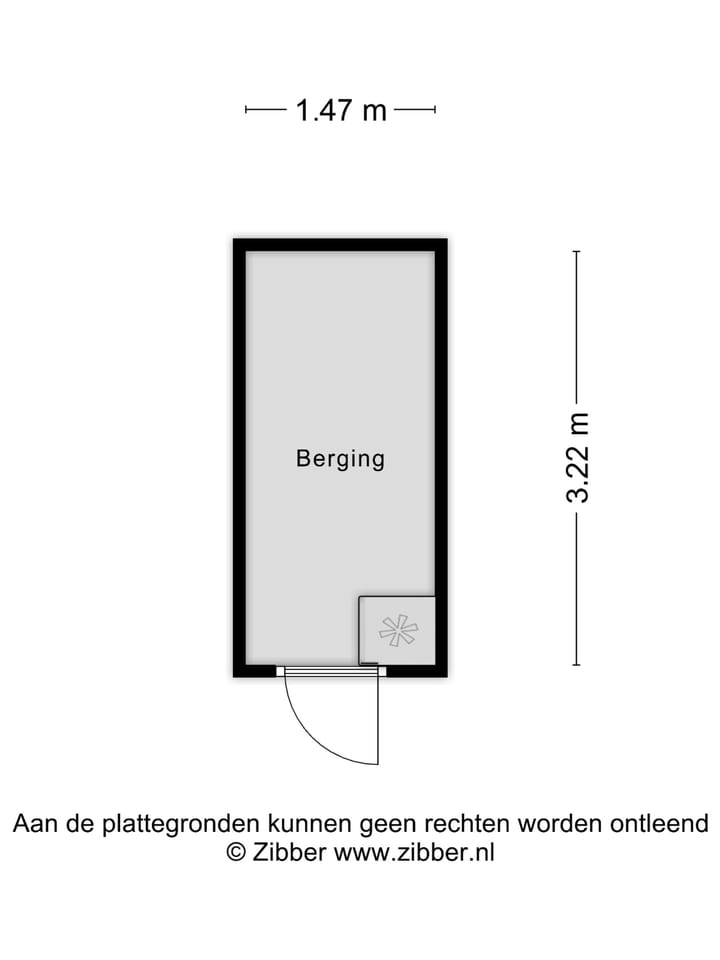 1.47 m

Berging

3.22 m

Aan de plattegronden kunnen geen rechten worden ontleend
© Zibber www.zibber.nl